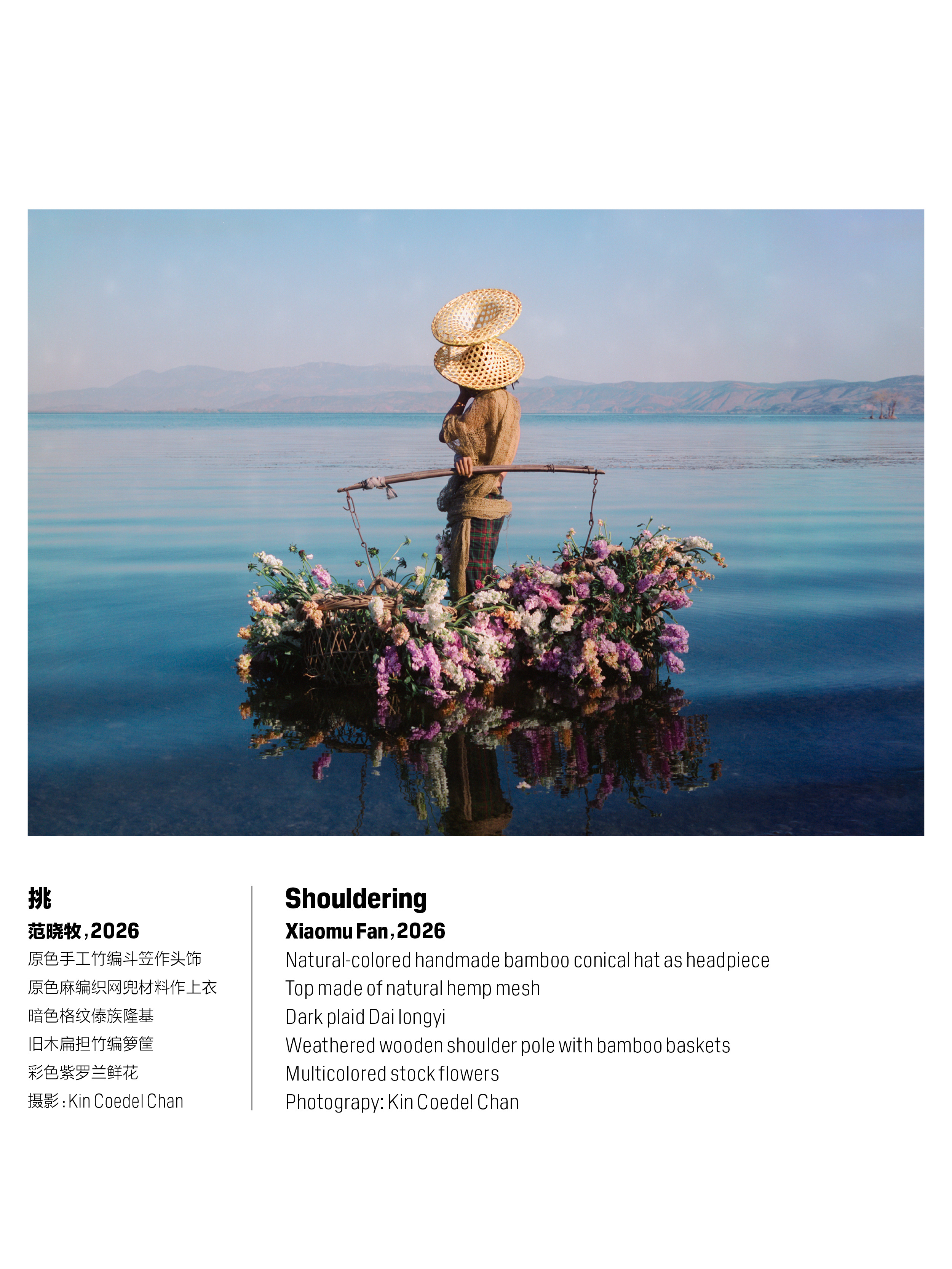 挑
范晓牧，2026
原色手工竹编斗笠作头饰
原色麻编织网兜材料作上衣
暗色格纹傣族隆基
旧木扁担竹编箩筐
彩色紫罗兰鲜花
摄影：Kin Coedel Chan

Shouldering
Xiaomu Fan, 2026
Natural-colored handmade bamboo conical hat as headpiece
Top made of natural hemp mesh
Dark plaid Dai longyi
Weathered wooden shoulder pole with bamboo baskets
Multicolored stock flowers
Photograpy: Kin Coedel Chan